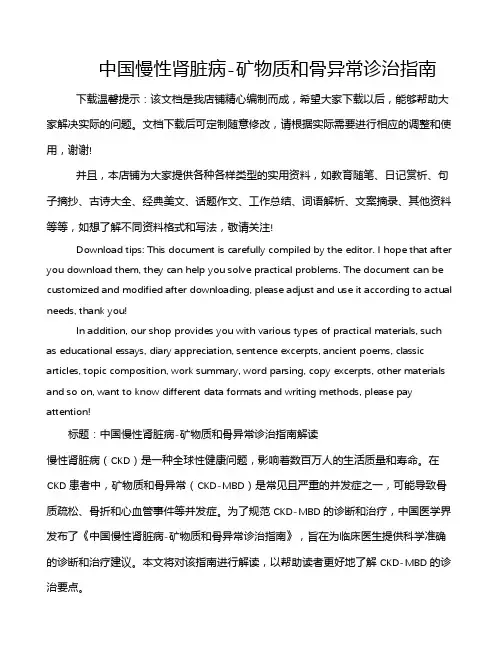 中国慢性肾脏病-矿物质和骨异常诊治指南

下载温馨提示：该文档是我店铺精心编制而成，希望大家下载以后，能够帮助大家解决实际的问题。文档下载后可定制随意修改，请根据实际需要进行相应的调整和使用，谢谢!

并且，本店铺为大家提供各种各样类型的实用资料，如教育随笔、日记赏析、句子摘抄、古诗大全、经典美文、话题作文、工作总结、词语解析、文案摘录、其他资料等等，如想了解不同资料格式和写法，敬请关注!

Download tips: This document is carefully compiled by the editor. I hope that after you download them, they can help you solve practical problems. The document can be customized and modified after downloading, please adjust and use it according to actual needs, thank you!

In addition, our shop provides you with various types of practical materials, such as educational essays, diary appreciation, sentence excerpts, ancient poems, classic articles, topic composition, work summary, word parsing, copy excerpts, other materials and so on, want to know different data formats and writing methods, please pay attention!

标题：中国慢性肾脏病-矿物质和骨异常诊治指南解读

慢性肾脏病（CKD）是一种全球性健康问题，影响着数百万人的生活质量和寿命。在CKD患者中，矿物质和骨异常（CKD-MBD）是常见且严重的并发症之一，可能导致骨质疏松、骨折和心血管事件等并发症。为了规范CKD-MBD的诊断和治疗，中国医学界发布了《中国慢性肾脏病-矿物质和骨异常诊治指南》，旨在为临床医生提供科学准确的诊断和治疗建议。本文将对该指南进行解读，以帮助读者更好地了解CKD-MBD的诊治要点。